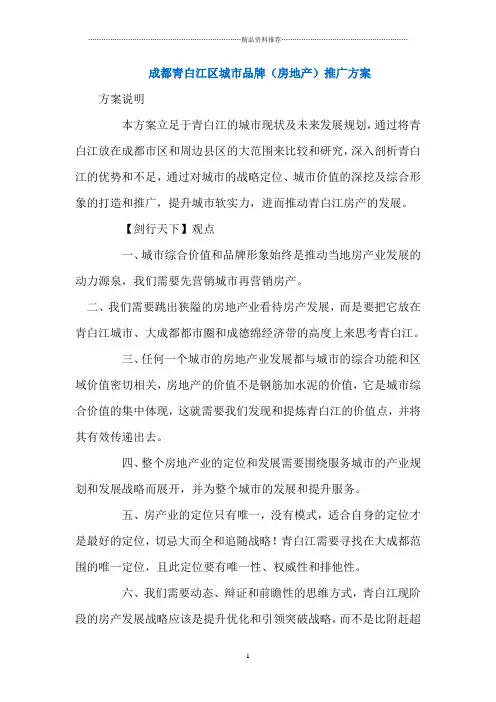 精品资料推荐

成都青白江区城市品牌（房地产）推广方案

方案说明

本方案立足于青白江的城市现状及未来发展规划，通过将青白江放在成都市区和周边县区的大范围来比较和研究，深入剖析青白江的优势和不足，通过对城市的战略定位、城市价值的深挖及综合形象的打造和推广，提升城市软实力，进而推动青白江房产的发展。

【剑行天下】观点

一、城市综合价值和品牌形象始终是推动当地房产业发展的动力源泉，我们需要先营销城市再营销房产。

二、我们需要跳出狭隘的房地产业看待房产发展，而是要把它放在青白江城市、大成都都市圈和成德绵经济带的高度上来思考青白江。

三、任何一个城市的房地产业发展都与城市的综合功能和区域价值密切相关，房地产的价值不是钢筋加水泥的价值，它是城市综合价值的集中体现，这就需要我们发现和提炼青白江的价值点，并将其有效传递出去。

四、整个房地产业的定位和发展需要围绕服务城市的产业规划和发展战略而展开，并为整个城市的发展和提升服务。

五、房产业的定位只有唯一，没有模式，适合自身的定位才是最好的定位，切忌大而全和追随战略！青白江需要寻找在大成都范围的唯一定位，且此定位要有唯一性、权威性和排他性。

六、我们需要动态、辩证和前瞻性的思维方式，青白江现阶段的房产发展战略应该是提升优化和引领突破战略，而不是比附赶超

1